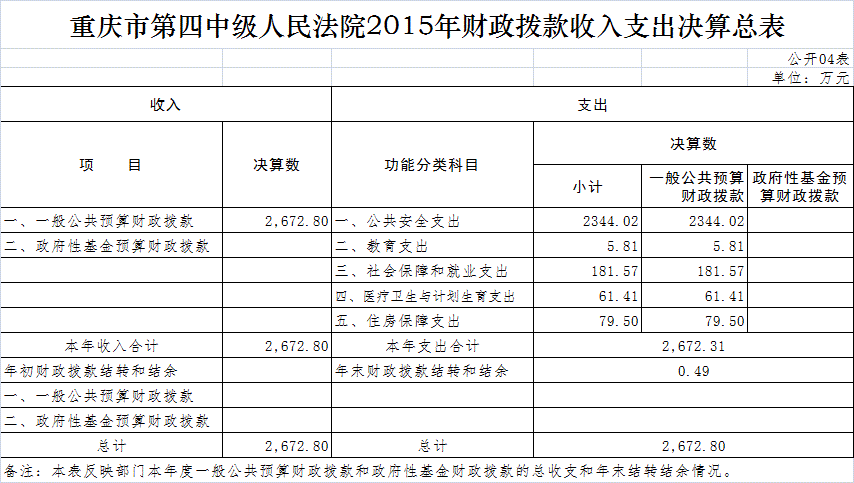 重庆市第四中级人民法院2015年财政拨款收入支出决算总表

公开04表
单位：万元

| 收入 | | 支出 | | | |
|---|---|---|---|---|---|
| 项　　目 | 决算数 | 功能分类科目 | 决算数 | | |
| | | | 小计 | 一般公共预算财政拨款 | 政府性基金预算财政拨款 |
| 一、一般公共预算财政拨款 | 2,672.80 | 一、公共安全支出 | 2344.02 | 2344.02 | |
| 二、政府性基金预算财政拨款 | | 二、教育支出 | 5.81 | 5.81 | |
| | | 三、社会保障和就业支出 | 181.57 | 181.57 | |
| | | 四、医疗卫生与计划生育支出 | 61.41 | 61.41 | |
| | | 五、住房保障支出 | 79.50 | 79.50 | |
| 本年收入合计 | 2,672.80 | 本年支出合计 | 2,672.31 | | |
| 年初财政拨款结转和结余 | | 年末财政拨款结转和结余 | 0.49 | | |
| 一、一般公共预算财政拨款 | | | | | |
| 二、政府性基金预算财政拨款 | | | | | |
| 总计 | 2,672.80 | 总计 | 2,672.80 | | |

备注：本表反映部门本年度一般公共预算财政拨款和政府性基金财政拨款的总收支和年末结转结余情况。